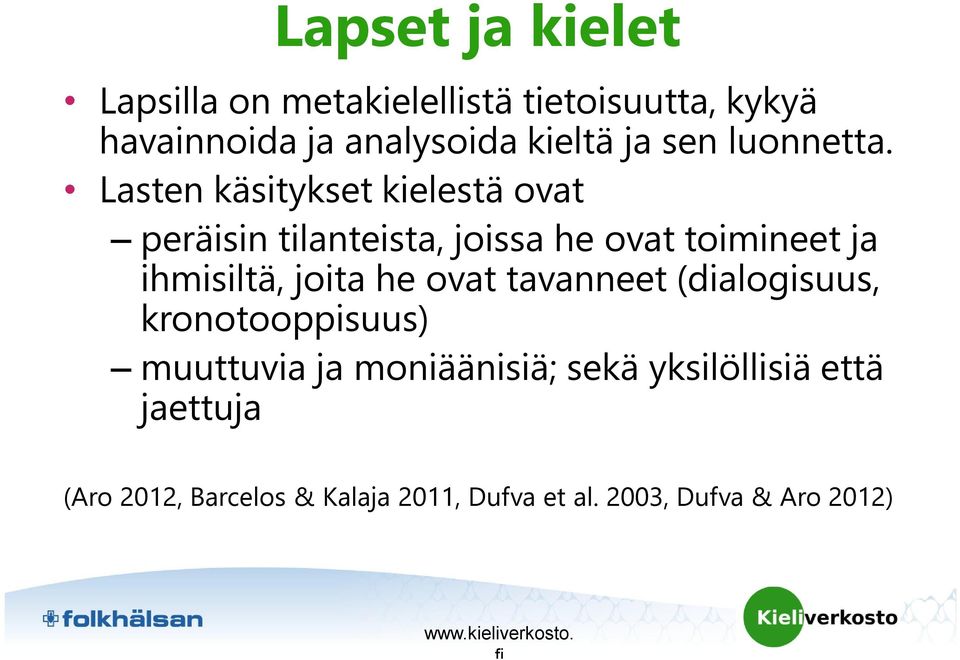 Lapset ja kielet

• Lapsilla on metakielellistä tietoisuutta, kykyä havainnoida ja analysoida kieltä ja sen luonnetta.

• Lasten käsitykset kielestä ovat

– peräisin tilanteista, joissa he ovat toimineet ja ihmisiltä, joita he ovat tavanneet (dialogisuus, kronotooppisuus)

– muuttuvia ja moniäänisiä; sekä yksilöllisiä että jaettuja

(Aro 2012, Barcelos & Kalaja 2011, Dufva et al. 2003, Dufva & Aro 2012)

folkhälsan

www.kieliverkosto.fi

Kieliverkosto